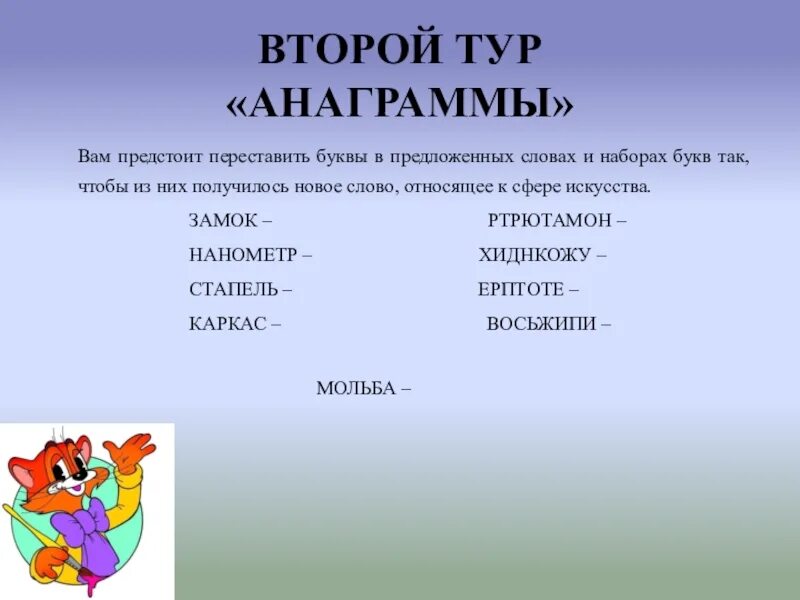 ВТОРОЙ ТУР «АНАГРАММЫ»

Вам предстоит переставить буквы в предложенных словах и наборах букв так, чтобы из них получилось новое слово, относящее к сфере искусства.

ЗАМОК –

НАНОМЕТР –

СТАПЕЛЬ –

КАРКАС –

РТРЮТАМОН –

ХИДНКОЖУ –

ЕРПТОТЕ –

ВОСЬЖИПИ –

МОЛЬБА –